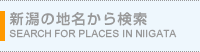 新潟の地名から検索
SEARCH FOR PLACES IN NIIGATA